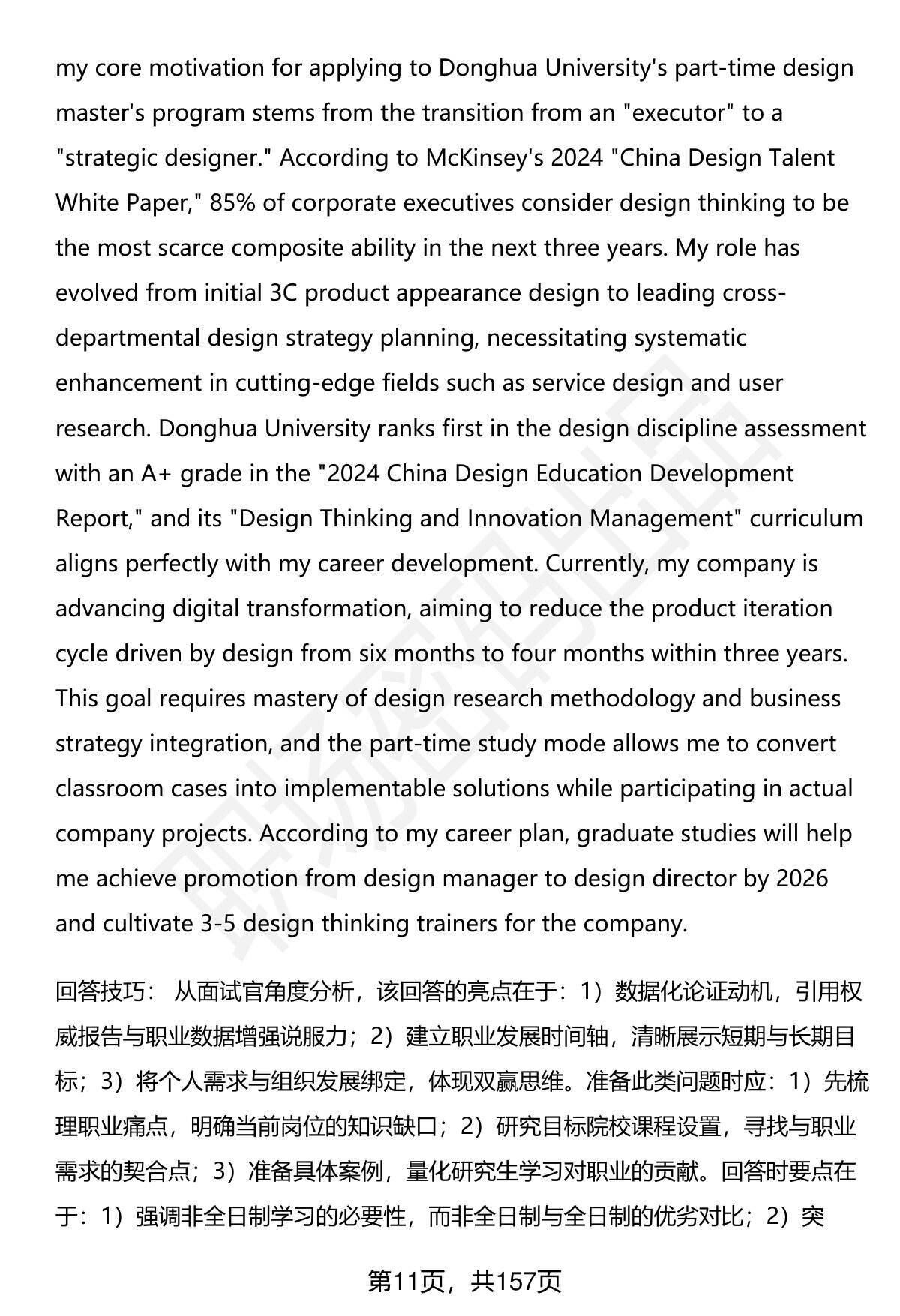 my core motivation for applying to Donghua University's part-time design master's program stems from the transition from an "executor" to a "strategic designer." According to McKinsey's 2024 "China Design Talent White Paper," 85% of corporate executives consider design thinking to be the most scarce composite ability in the next three years. My role has evolved from initial 3C product appearance design to leading cross-departmental design strategy planning, necessitating systematic enhancement in cutting-edge fields such as service design and user research. Donghua University ranks first in the design discipline assessment with an A+ grade in the "2024 China Design Education Development Report," and its "Design Thinking and Innovation Management" curriculum aligns perfectly with my career development. Currently, my company is advancing digital transformation, aiming to reduce the product iteration cycle driven by design from six months to four months within three years. This goal requires mastery of design research methodology and business strategy integration, and the part-time study mode allows me to convert classroom cases into implementable solutions while participating in actual company projects. According to my career plan, graduate studies will help me achieve promotion from design manager to design director by 2026 and cultivate 3-5 design thinking trainers for the company.

回答技巧： 从面试官角度分析，该回答的亮点在于：1）数据化论证动机，引用权威报告与职业数据增强说服力；2）建立职业发展时间轴，清晰展示短期与长期目标；3）将个人需求与组织发展绑定，体现双赢思维。准备此类问题时应：1）先梳理职业痛点，明确当前岗位的知识缺口；2）研究目标院校课程设置，寻找与职业需求的契合点；3）准备具体案例，量化研究生学习对职业的贡献。回答时要点在于：1）强调非全日制学习的必要性，而非全日制与全日制的优劣对比；2）突

第11页，共157页